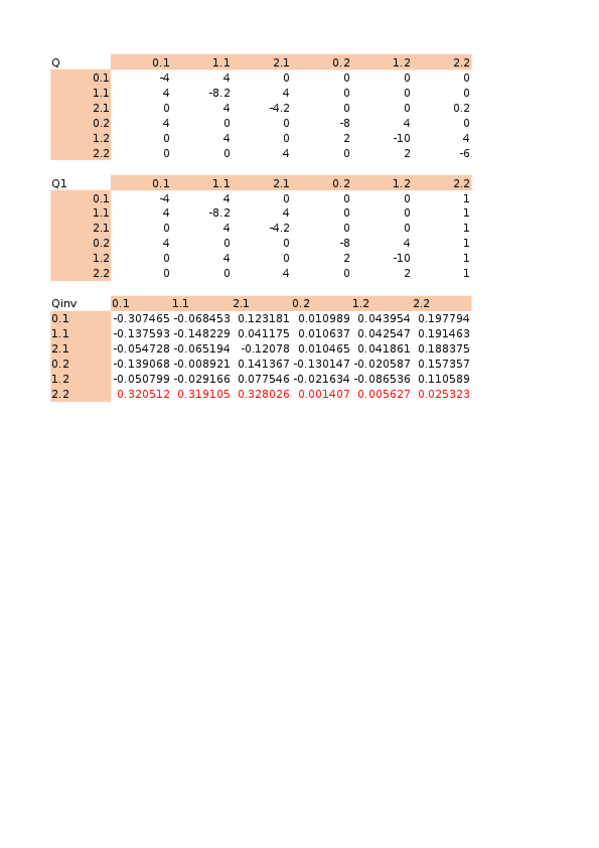 | Q | 0.1 | 1.1 | 2.1 | 0.2 | 1.2 | 2.2 |
|---|---|---|---|---|---|---|
| 0.1 | -4 | 4 | 0 | 0 | 0 | 0 |
| 1.1 | 4 | -8.2 | 4 | 0 | 0 | 0 |
| 2.1 | 0 | 4 | -4.2 | 0 | 0 | 0.2 |
| 0.2 | 4 | 0 | 0 | -8 | 4 | 0 |
| 1.2 | 0 | 4 | 0 | 2 | -10 | 4 |
| 2.2 | 0 | 0 | 4 | 0 | 2 | -6 |

| Q1 | 0.1 | 1.1 | 2.1 | 0.2 | 1.2 | 2.2 |
|---|---|---|---|---|---|---|
| 0.1 | -4 | 4 | 0 | 0 | 0 | 1 |
| 1.1 | 4 | -8.2 | 4 | 0 | 0 | 1 |
| 2.1 | 0 | 4 | -4.2 | 0 | 0 | 1 |
| 0.2 | 4 | 0 | 0 | -8 | 4 | 1 |
| 1.2 | 0 | 4 | 0 | 2 | -10 | 1 |
| 2.2 | 0 | 0 | 4 | 0 | 2 | 1 |

| Qinv | 0.1 | 1.1 | 2.1 | 0.2 | 1.2 | 2.2 |
|---|---|---|---|---|---|---|
| 0.1 | -0.307465 | -0.068453 | 0.123181 | 0.010989 | 0.043954 | 0.197794 |
| 1.1 | -0.137593 | -0.148229 | 0.041175 | 0.010637 | 0.042547 | 0.191463 |
| 2.1 | -0.054728 | -0.065194 | -0.12078 | 0.010465 | 0.041861 | 0.188375 |
| 0.2 | -0.139068 | -0.008921 | 0.141367 | -0.130147 | -0.020587 | 0.157357 |
| 1.2 | -0.050799 | -0.029166 | 0.077546 | -0.021634 | -0.086536 | 0.110589 |
| 2.2 | 0.320512 | 0.319105 | 0.328026 | 0.001407 | 0.005627 | 0.025323 |